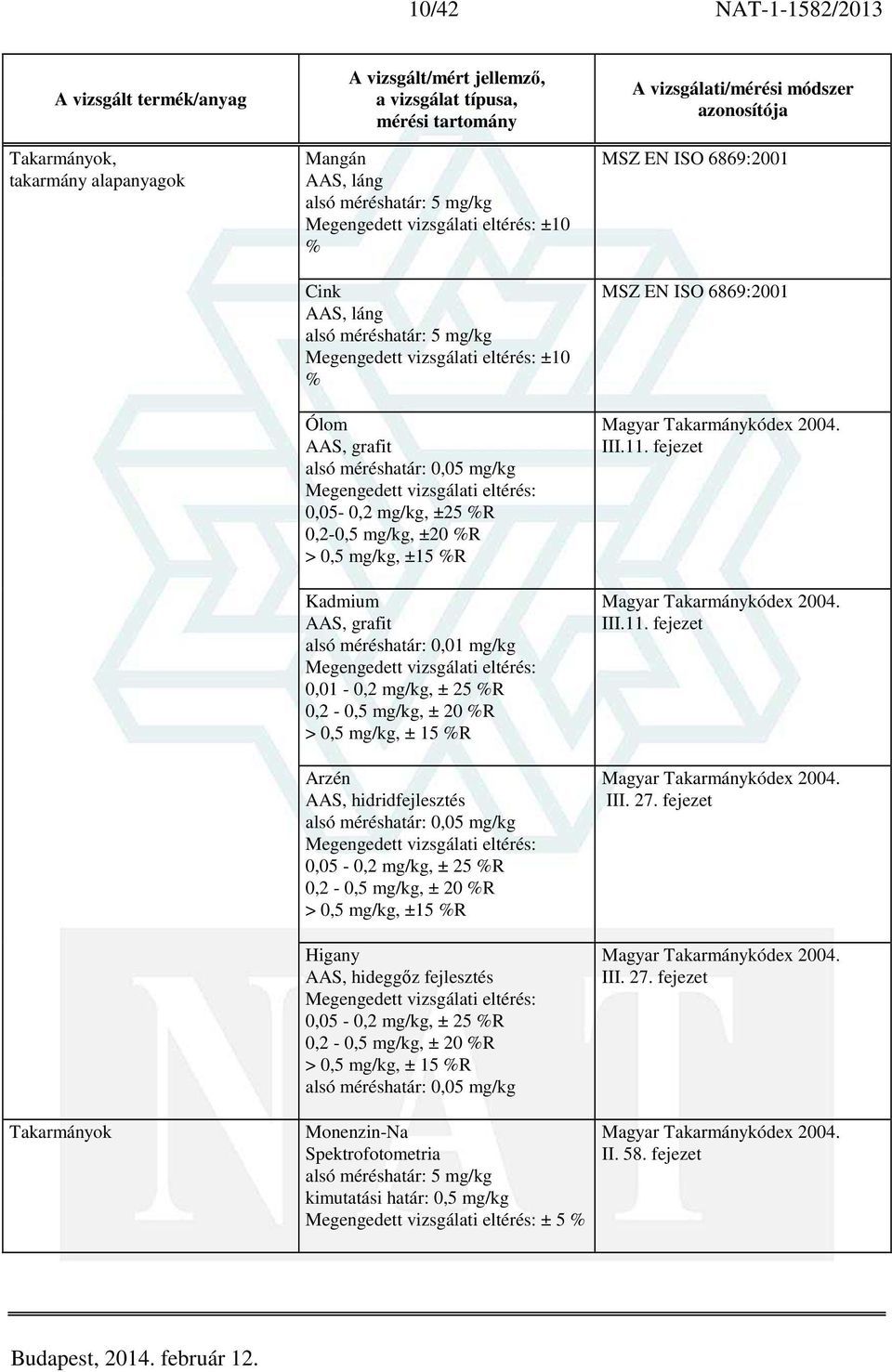 10/42 NAT-1-1582/2013

| A vizsgált termék/anyag | A vizsgált/mért jellemző, a vizsgálat típusa, mérési tartomány | A vizsgálati/mérési módszer azonosítója |
|---|---|---|
| Takarmányok, takarmány alapanyagok | Mangán AAS, láng alsó méréshatár: 5 mg/kg Megengedett vizsgálati eltérés: ±10 % | MSZ EN ISO 6869:2001 |
| | Cink AAS, láng alsó méréshatár: 5 mg/kg Megengedett vizsgálati eltérés: ±10 % | MSZ EN ISO 6869:2001 |
| | Ólom AAS, grafit alsó méréshatár: 0,05 mg/kg Megengedett vizsgálati eltérés: 0,05- 0,2 mg/kg, ±25 %R 0,2-0,5 mg/kg, ±20 %R > 0,5 mg/kg, ±15 %R | Magyar Takarmánykódex 2004. III.11. fejezet |
| | Kadmium AAS, grafit alsó méréshatár: 0,01 mg/kg Megengedett vizsgálati eltérés: 0,01 - 0,2 mg/kg, ± 25 %R 0,2 - 0,5 mg/kg, ± 20 %R > 0,5 mg/kg, ± 15 %R | Magyar Takarmánykódex 2004. III.11. fejezet |
| | Arzén AAS, hidridfejlesztés alsó méréshatár: 0,05 mg/kg Megengedett vizsgálati eltérés: 0,05 - 0,2 mg/kg, ± 25 %R 0,2 - 0,5 mg/kg, ± 20 %R > 0,5 mg/kg, ±15 %R | Magyar Takarmánykódex 2004. III. 27. fejezet |
| | Higany AAS, hideggőz fejlesztés Megengedett vizsgálati eltérés: 0,05 - 0,2 mg/kg, ± 25 %R 0,2 - 0,5 mg/kg, ± 20 %R > 0,5 mg/kg, ± 15 %R alsó méréshatár: 0,05 mg/kg | Magyar Takarmánykódex 2004. III. 27. fejezet |
| Takarmányok | Monenzin-Na Spektrofotometria alsó méréshatár: 5 mg/kg kimutatási határ: 0,5 mg/kg Megengedett vizsgálati eltérés: ± 5 % | Magyar Takarmánykódex 2004. II. 58. fejezet |

Budapest, 2014. február 12.